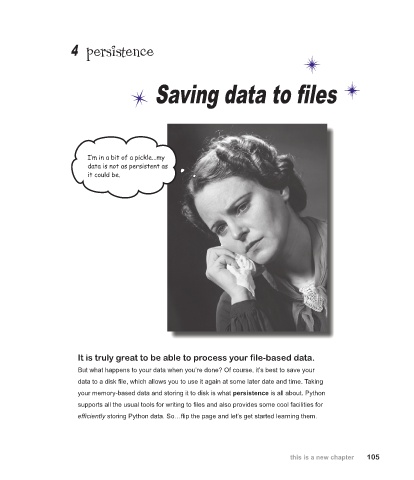 4 persistence

Saving data to files

I'm in a bit of a pickle...my data is not as persistent as it could be.

It is truly great to be able to process your file-based data.

But what happens to your data when you're done? Of course, it's best to save your data to a disk file, which allows you to use it again at some later date and time. Taking your memory-based data and storing it to disk is what persistence is all about. Python supports all the usual tools for writing to files and also provides some cool facilities for efficiently storing Python data. So...flip the page and let's get started learning them.

this is a new chapter 105